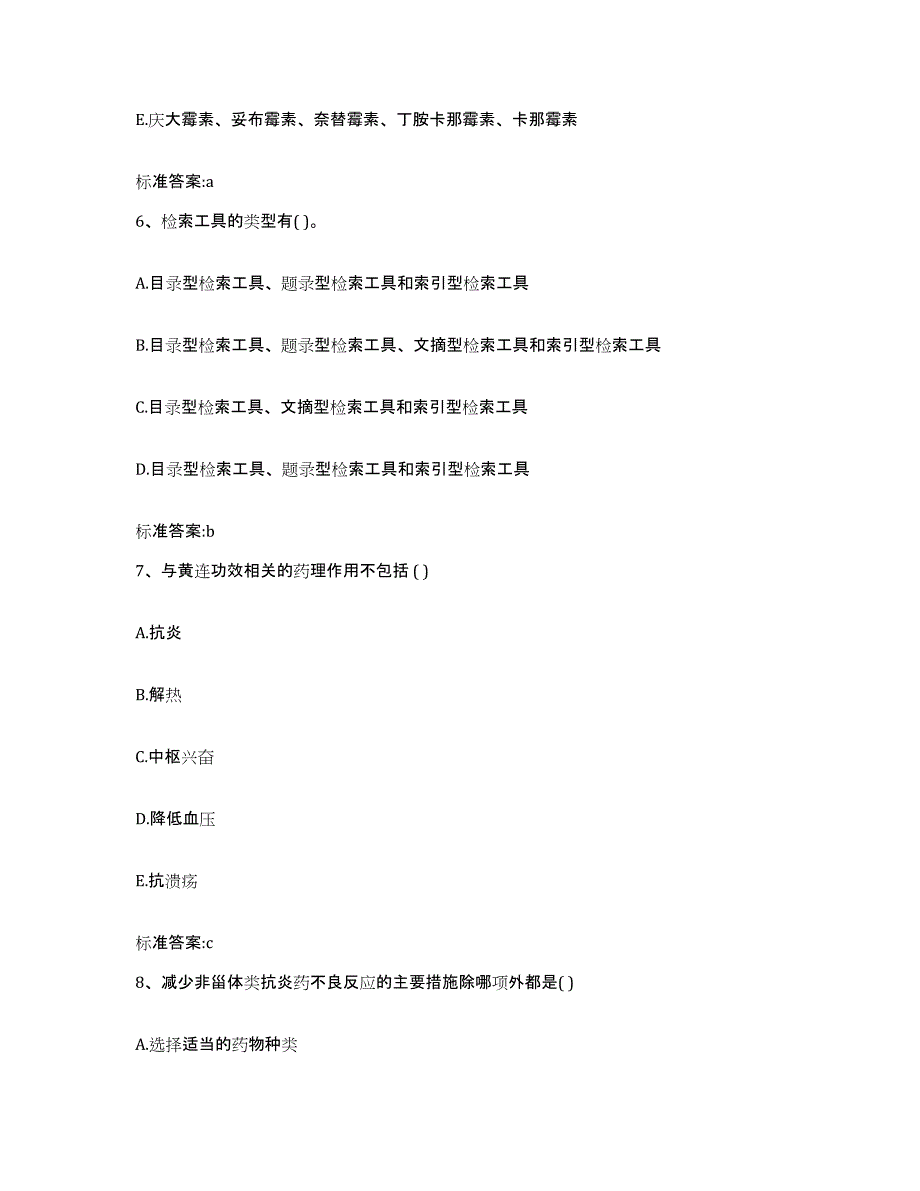 E.庆大霉素、妥布霉素、奈替霉素、丁胺卡那霉素、卡那霉素

标准答案:a

6、检索工具的类型有( )。

A.目录型检索工具、题录型检索工具和索引型检索工具

B.目录型检索工具、题录型检索工具、文摘型检索工具和索引型检索工具

C.目录型检索工具、文摘型检索工具和索引型检索工具

D.目录型检索工具、题录型检索工具和索引型检索工具

标准答案:b

7、与黄连功效相关的药理作用不包括 ( )

A.抗炎

B.解热

C.中枢兴奋

D.降低血压

E.抗溃疡

标准答案:c

8、减少非甾体类抗炎药不良反应的主要措施除哪项外都是( )

A.选择适当的药物种类